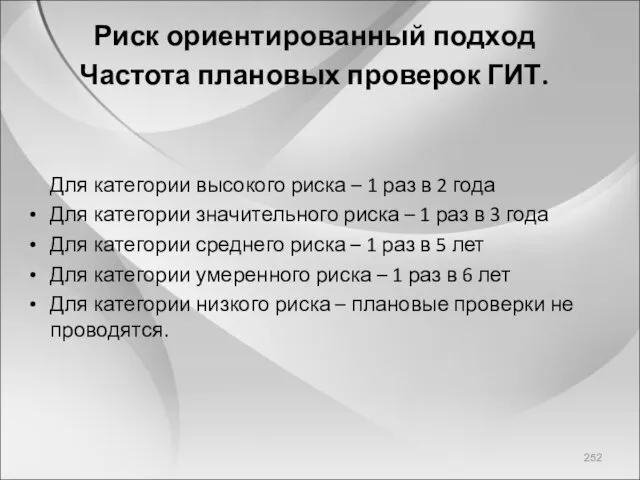 Риск ориентированный подход
Частота плановых проверок ГИТ.

Для категории высокого риска – 1 раз в 2 года
• Для категории значительного риска – 1 раз в 3 года
• Для категории среднего риска – 1 раз в 5 лет
• Для категории умеренного риска – 1 раз в 6 лет
• Для категории низкого риска – плановые проверки не проводятся.

252